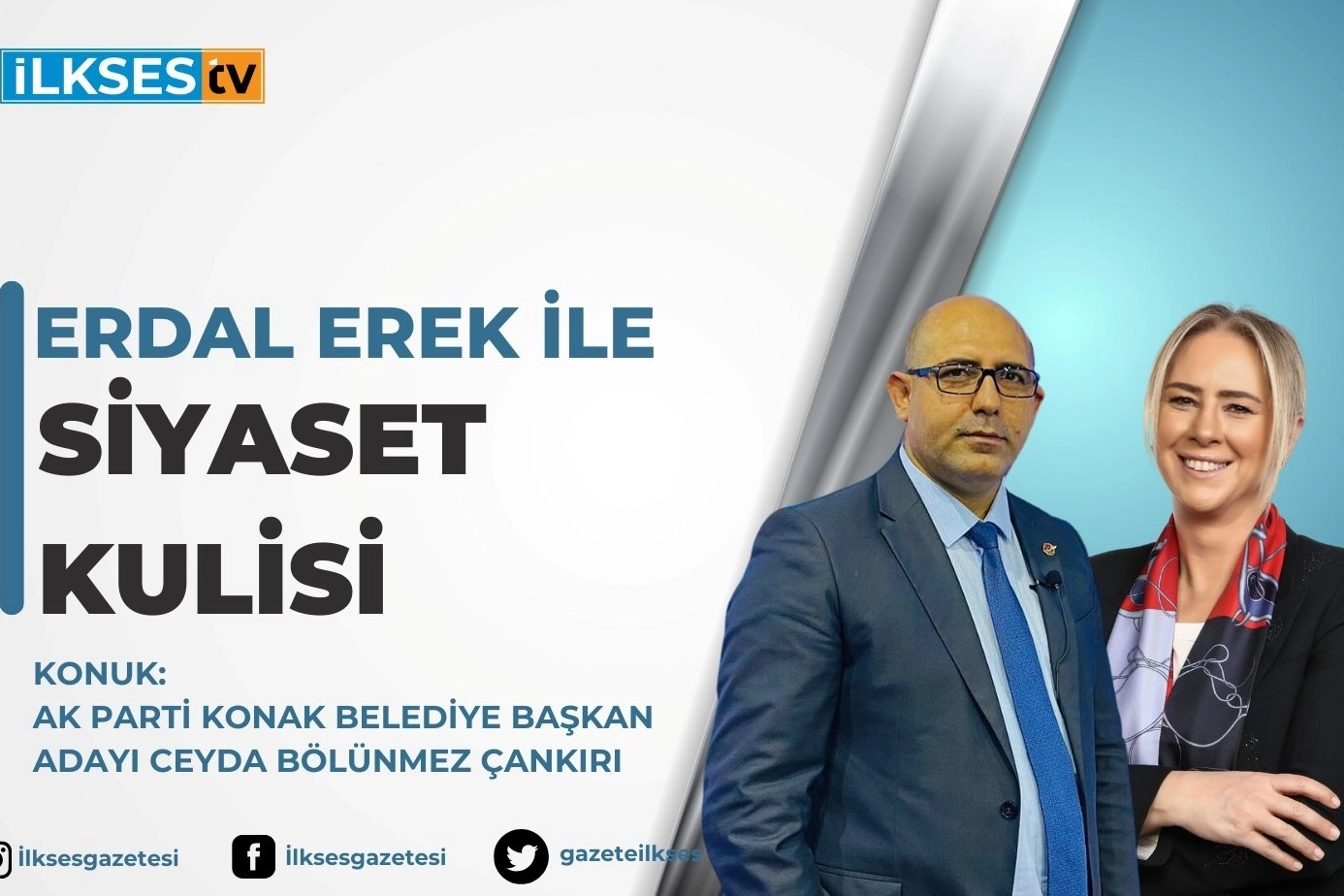 İLKSES tv

ERDAL EREK İLE
SİYASET
KULİSİ

KONUK:
AK PARTİ KONAK BELEDİYE BAŞKAN ADAYI CEYDA BÖLÜNMEZ ÇANKIRI

İlksesgazetesi
İlksesgazetesi
gazeteilkses